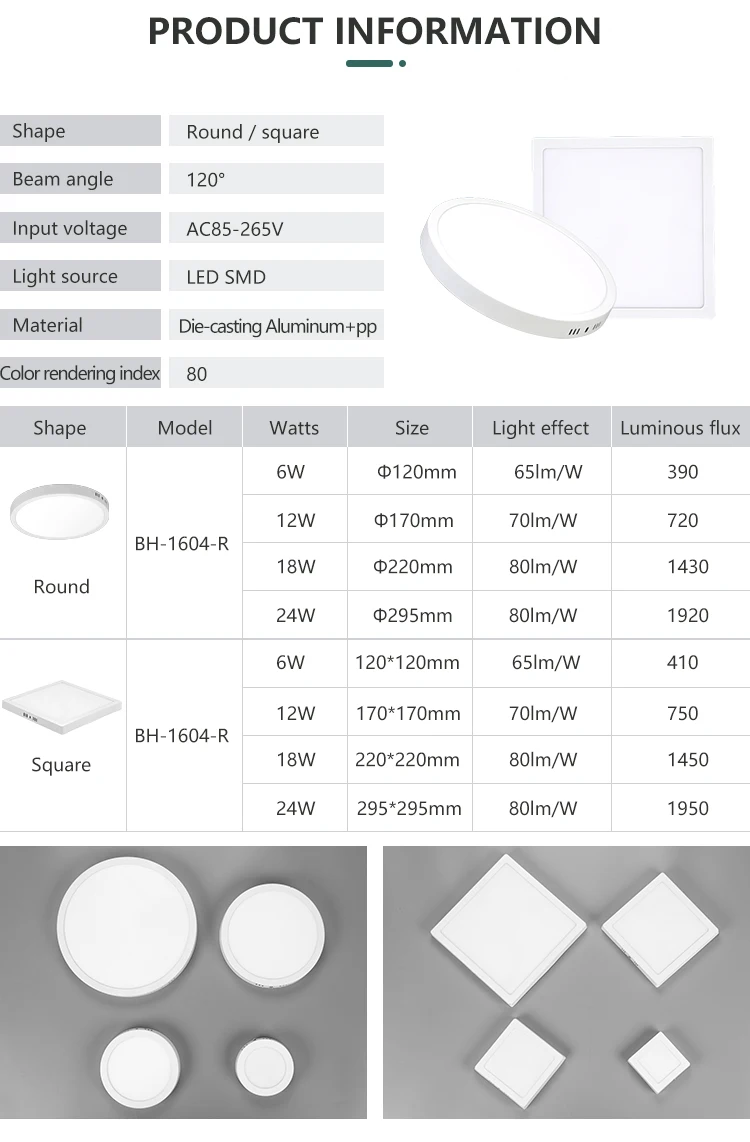 PRODUCT INFORMATION

Shape
Round / square

Beam angle
120°

Input voltage
AC85-265V

Light source
LED SMD

Material
Die-casting Aluminum+pp

Color rendering index
80

| Shape | Model | Watts | Size | Light effect | Luminous flux |
|---|---|---|---|---|---|
| Round | BH-1604-R | 6W | Φ120mm | 65lm/W | 390 |
| | | 12W | Φ170mm | 70lm/W | 720 |
| | | 18W | Φ220mm | 80lm/W | 1430 |
| | | 24W | Φ295mm | 80lm/W | 1920 |
| Square | BH-1604-R | 6W | 120*120mm | 65lm/W | 410 |
| | | 12W | 170*170mm | 70lm/W | 750 |
| | | 18W | 220*220mm | 80lm/W | 1450 |
| | | 24W | 295*295mm | 80lm/W | 1950 |